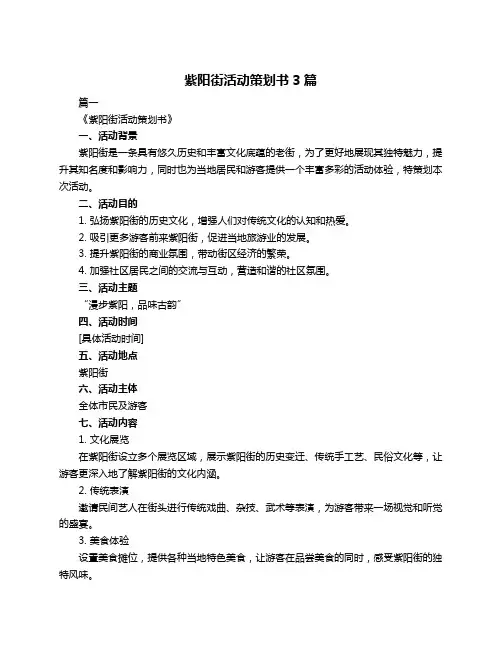 紫阳街活动策划书 3 篇

篇一

《紫阳街活动策划书》

一、活动背景

紫阳街是一条具有悠久历史和丰富文化底蕴的老街，为了更好地展现其独特魅力，提升其知名度和影响力，同时也为当地居民和游客提供一个丰富多彩的活动体验，特策划本次活动。

二、活动目的

1. 弘扬紫阳街的历史文化，增强人们对传统文化的认知和热爱。

2. 吸引更多游客前来紫阳街，促进当地旅游业的发展。

3. 提升紫阳街的商业氛围，带动街区经济的繁荣。

4. 加强社区居民之间的交流与互动，营造和谐的社区氛围。

三、活动主题

“漫步紫阳，品味古韵”

四、活动时间

[具体活动时间]

五、活动地点

紫阳街

六、活动主体

全体市民及游客

七、活动内容

1. 文化展览

在紫阳街设立多个展览区域，展示紫阳街的历史变迁、传统手工艺、民俗文化等，让游客更深入地了解紫阳街的文化内涵。

2. 传统表演

邀请民间艺人在街头进行传统戏曲、杂技、武术等表演，为游客带来一场视觉和听觉的盛宴。

3. 美食体验

设置美食摊位，提供各种当地特色美食，让游客在品尝美食的同时，感受紫阳街的独特风味。